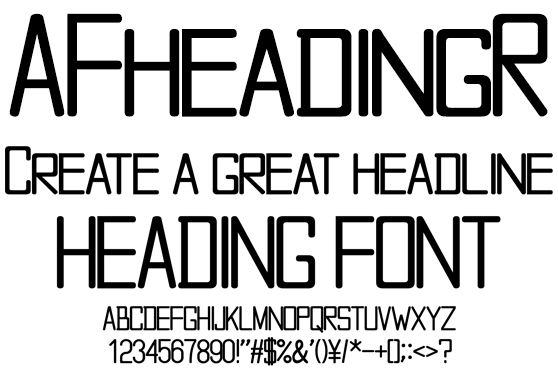 AFHEADINGR

CREATE A GREAT HEADLINE

HEADING FONT

ABCDEFGHIJKLMNOPQRSTUVWXYZ

1234567890!"#$%&'()¥/*-+[];:<>?